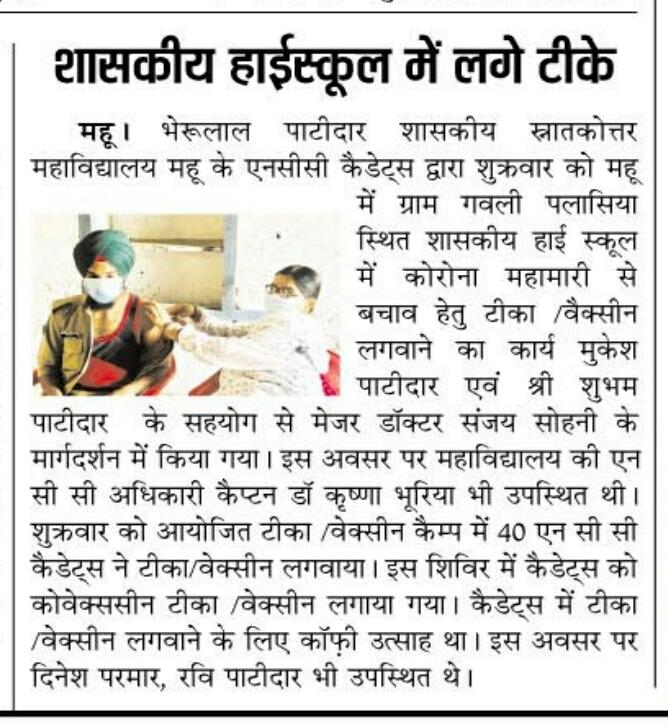 शासकीय हाईस्कूल में लगे टीके

महू। भेरूलाल पाटीदार शासकीय स्नातकोत्तर महाविद्यालय महू के एनसीसी कैडेट्स द्वारा शुक्रवार को महू में ग्राम गवली पलासिया स्थित शासकीय हाई स्कूल में कोरोना महामारी से बचाव हेतु टीका /वैक्सीन लगवाने का कार्य मुकेश पाटीदार एवं श्री शुभम पाटीदार के सहयोग से मेजर डॉक्टर संजय सोहनी के मार्गदर्शन में किया गया। इस अवसर पर महाविद्यालय की एन सी सी अधिकारी कैप्टन डॉ कृष्णा भूरिया भी उपस्थित थी। शुक्रवार को आयोजित टीका /वेक्सीन कैम्प में 40 एन सी सी कैडेट्स ने टीका/वेक्सीन लगवाया। इस शिविर में कैडेट्स को कोवेक्ससीन टीका /वेक्सीन लगाया गया। कैडेट्स में टीका /वेक्सीन लगवाने के लिए कॉफ़ी उत्साह था। इस अवसर पर दिनेश परमार, रवि पाटीदार भी उपस्थित थे।